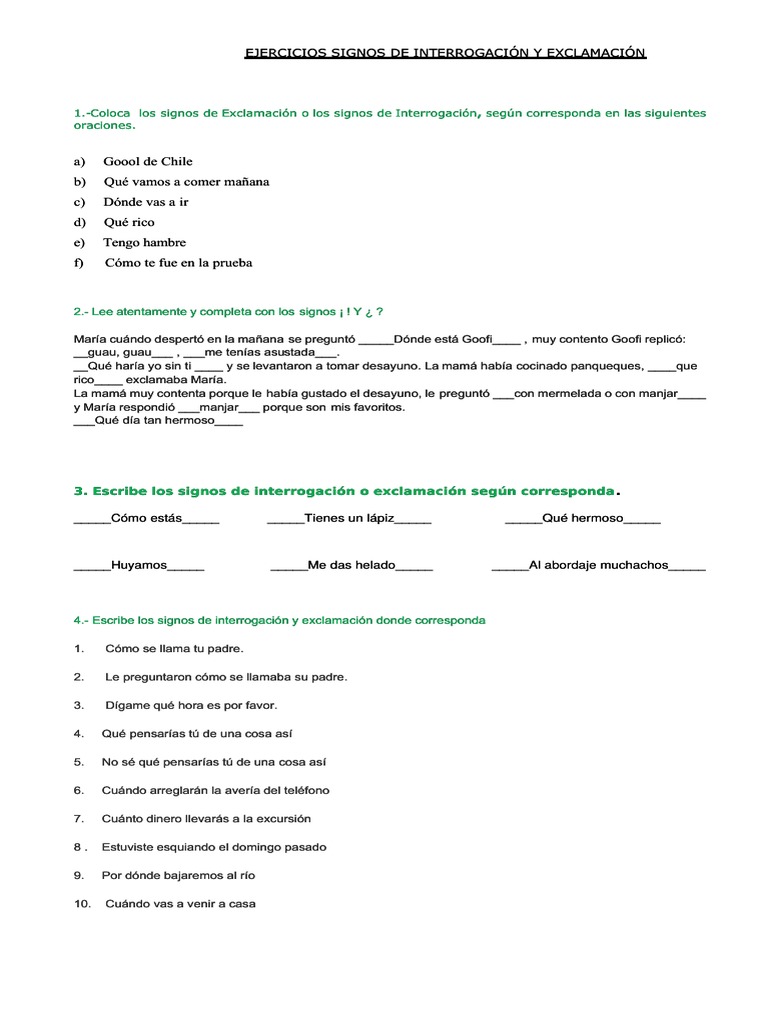 EJERCICIOS SIGNOS DE INTERROGACIÓN Y EXCLAMACIÓN

1.-Coloca los signos de Exclamación o los signos de Interrogación, según corresponda en las siguientes oraciones.

a) Goool de Chile
b) Qué vamos a comer mañana
c) Dónde vas a ir
d) Qué rico
e) Tengo hambre
f) Cómo te fue en la prueba

2.- Lee atentamente y completa con los signos ¡ ! Y ¿ ?

María cuándo despertó en la mañana se preguntó _____Dónde está Goofi____ , muy contento Goofi replicó: __guau, guau___ , ___me tenías asustada___.
__Qué haría yo sin ti ____ y se levantaron a tomar desayuno. La mamá había cocinado panqueques, ____que rico____ exclamaba María.
La mamá muy contenta porque le había gustado el desayuno, le preguntó ___con mermelada o con manjar____ y María respondió ___manjar___ porque son mis favoritos.
___Qué día tan hermoso____

3. Escribe los signos de interrogación o exclamación según corresponda.

_____Cómo estás_____ _____Tienes un lápiz_____ _____Qué hermoso_____

_____Huyamos_____ _____Me das helado_____ _____Al abordaje muchachos_____

4.- Escribe los signos de interrogación y exclamación donde corresponda

1. Cómo se llama tu padre.
2. Le preguntaron cómo se llamaba su padre.
3. Dígame qué hora es por favor.
4. Qué pensarías tú de una cosa así
5. No sé qué pensarías tú de una cosa así
6. Cuándo arreglarán la avería del teléfono
7. Cuánto dinero llevarás a la excursión
8 . Estuviste esquiando el domingo pasado
9. Por dónde bajaremos al río
10. Cuándo vas a venir a casa